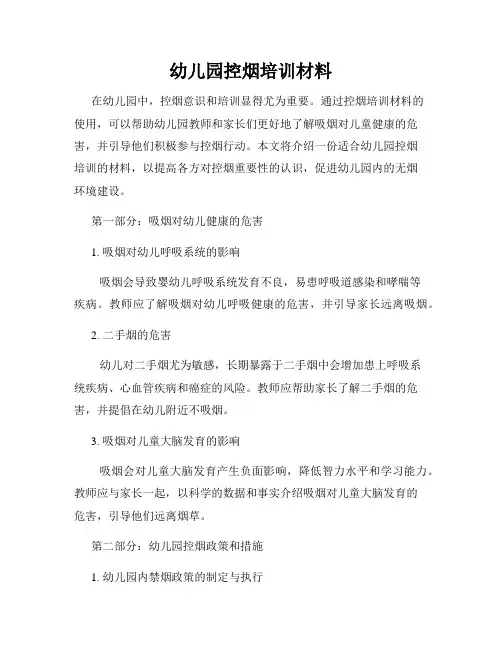 幼儿园控烟培训材料

在幼儿园中，控烟意识和培训显得尤为重要。通过控烟培训材料的使用，可以帮助幼儿园教师和家长们更好地了解吸烟对儿童健康的危害，并引导他们积极参与控烟行动。本文将介绍一份适合幼儿园控烟培训的材料，以提高各方对控烟重要性的认识，促进幼儿园内的无烟环境建设。

第一部分：吸烟对幼儿健康的危害

1. 吸烟对幼儿呼吸系统的影响

吸烟会导致婴幼儿呼吸系统发育不良，易患呼吸道感染和哮喘等疾病。教师应了解吸烟对幼儿呼吸健康的危害，并引导家长远离吸烟。

2. 二手烟的危害

幼儿对二手烟尤为敏感，长期暴露于二手烟中会增加患上呼吸系统疾病、心血管疾病和癌症的风险。教师应帮助家长了解二手烟的危害，并提倡在幼儿附近不吸烟。

3. 吸烟对儿童大脑发育的影响

吸烟会对儿童大脑发育产生负面影响，降低智力水平和学习能力。教师应与家长一起，以科学的数据和事实介绍吸烟对儿童大脑发育的危害，引导他们远离烟草。

第二部分：幼儿园控烟政策和措施

1. 幼儿园内禁烟政策的制定与执行